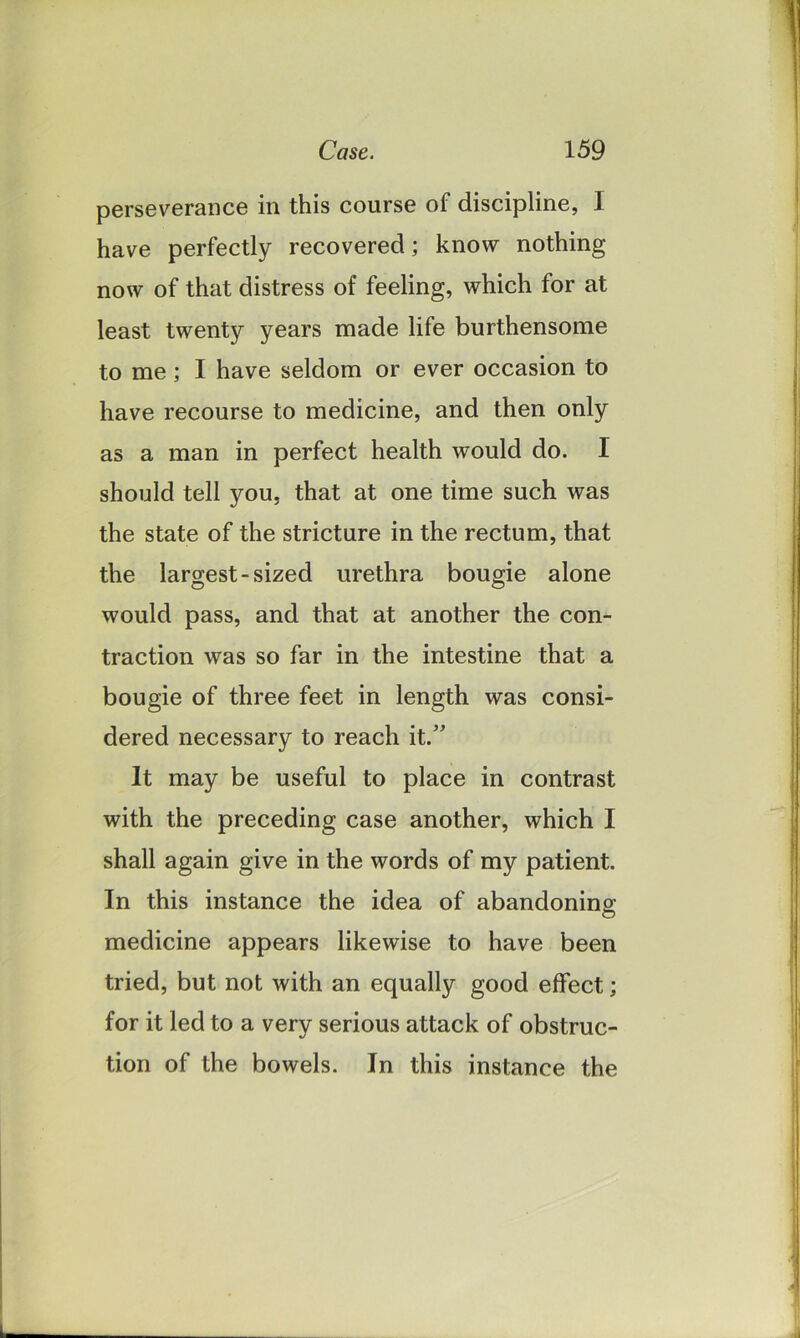 Case. 159

perseverance in this course of discipline, I have perfectly recovered; know nothing now of that distress of feeling, which for at least twenty years made life burthensome to me; I have seldom or ever occasion to have recourse to medicine, and then only as a man in perfect health would do. I should tell you, that at one time such was the state of the stricture in the rectum, that the largest-sized urethra bougie alone would pass, and that at another the contraction was so far in the intestine that a bougie of three feet in length was considered necessary to reach it."

It may be useful to place in contrast with the preceding case another, which I shall again give in the words of my patient. In this instance the idea of abandoning medicine appears likewise to have been tried, but not with an equally good effect; for it led to a very serious attack of obstruction of the bowels. In this instance the